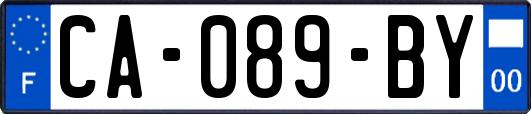 F

CA-089-BY

00